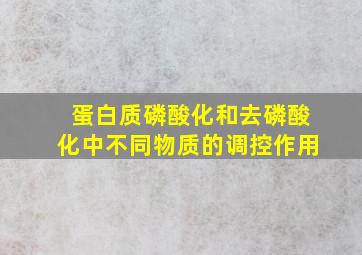 蛋白质磷酸化和去磷酸化中不同物质的调控作用